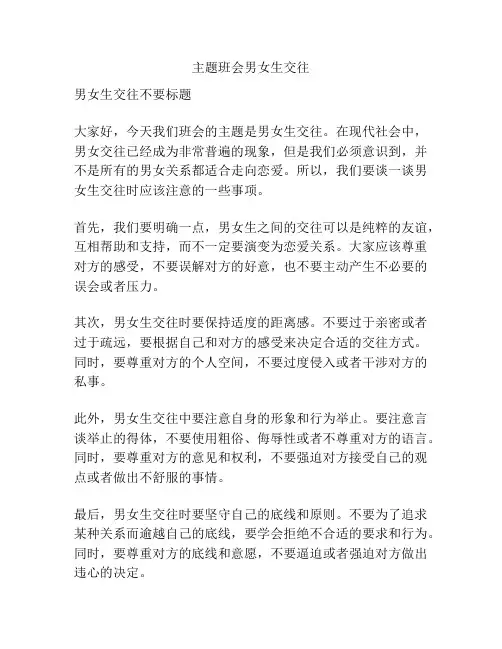 主题班会男女生交往

男女生交往不要标题

大家好，今天我们班会的主题是男女生交往。在现代社会中，男女交往已经成为非常普遍的现象，但是我们必须意识到，并不是所有的男女关系都适合走向恋爱。所以，我们要谈一谈男女生交往时应该注意的一些事项。

首先，我们要明确一点，男女生之间的交往可以是纯粹的友谊，互相帮助和支持，而不一定要演变为恋爱关系。大家应该尊重对方的感受，不要误解对方的好意，也不要主动产生不必要的误会或者压力。

其次，男女生交往时要保持适度的距离感。不要过于亲密或者过于疏远，要根据自己和对方的感受来决定合适的交往方式。同时，要尊重对方的个人空间，不要过度侵入或者干涉对方的私事。

此外，男女生交往中要注意自身的形象和行为举止。要注意言谈举止的得体，不要使用粗俗、侮辱性或者不尊重对方的语言。同时，要尊重对方的意见和权利，不要强迫对方接受自己的观点或者做出不舒服的事情。

最后，男女生交往时要坚守自己的底线和原则。不要为了追求某种关系而逾越自己的底线，要学会拒绝不合适的要求和行为。同时，要尊重对方的底线和意愿，不要逼迫或者强迫对方做出违心的决定。